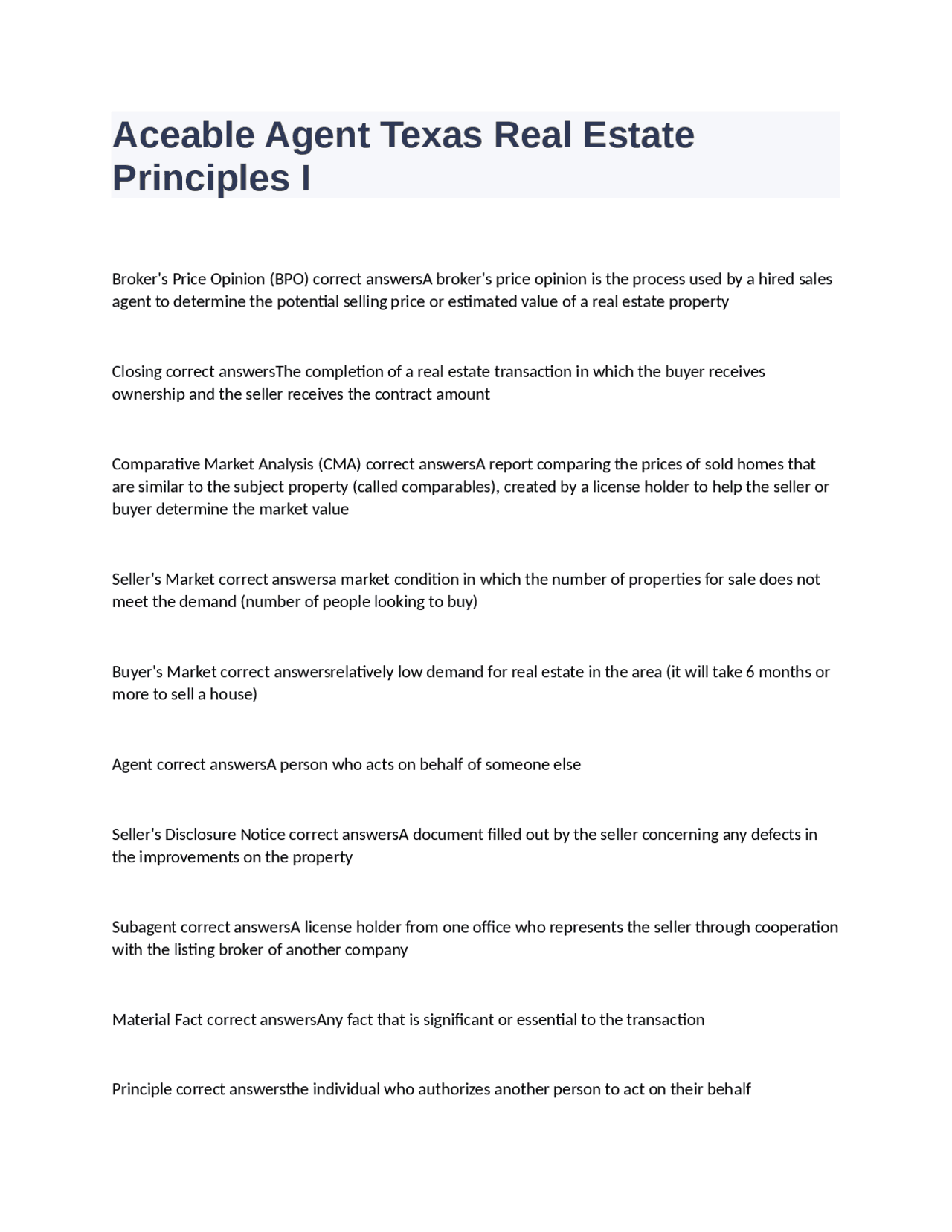 Aceable Agent Texas Real Estate Principles I

Broker's Price Opinion (BPO) correct answersA broker's price opinion is the process used by a hired sales agent to determine the potential selling price or estimated value of a real estate property

Closing correct answersThe completion of a real estate transaction in which the buyer receives ownership and the seller receives the contract amount

Comparative Market Analysis (CMA) correct answersA report comparing the prices of sold homes that are similar to the subject property (called comparables), created by a license holder to help the seller or buyer determine the market value

Seller's Market correct answersa market condition in which the number of properties for sale does not meet the demand (number of people looking to buy)

Buyer's Market correct answersrelatively low demand for real estate in the area (it will take 6 months or more to sell a house)

Agent correct answersA person who acts on behalf of someone else

Seller's Disclosure Notice correct answersA document filled out by the seller concerning any defects in the improvements on the property

Subagent correct answersA license holder from one office who represents the seller through cooperation with the listing broker of another company

Material Fact correct answersAny fact that is significant or essential to the transaction

Principle correct answersthe individual who authorizes another person to act on their behalf